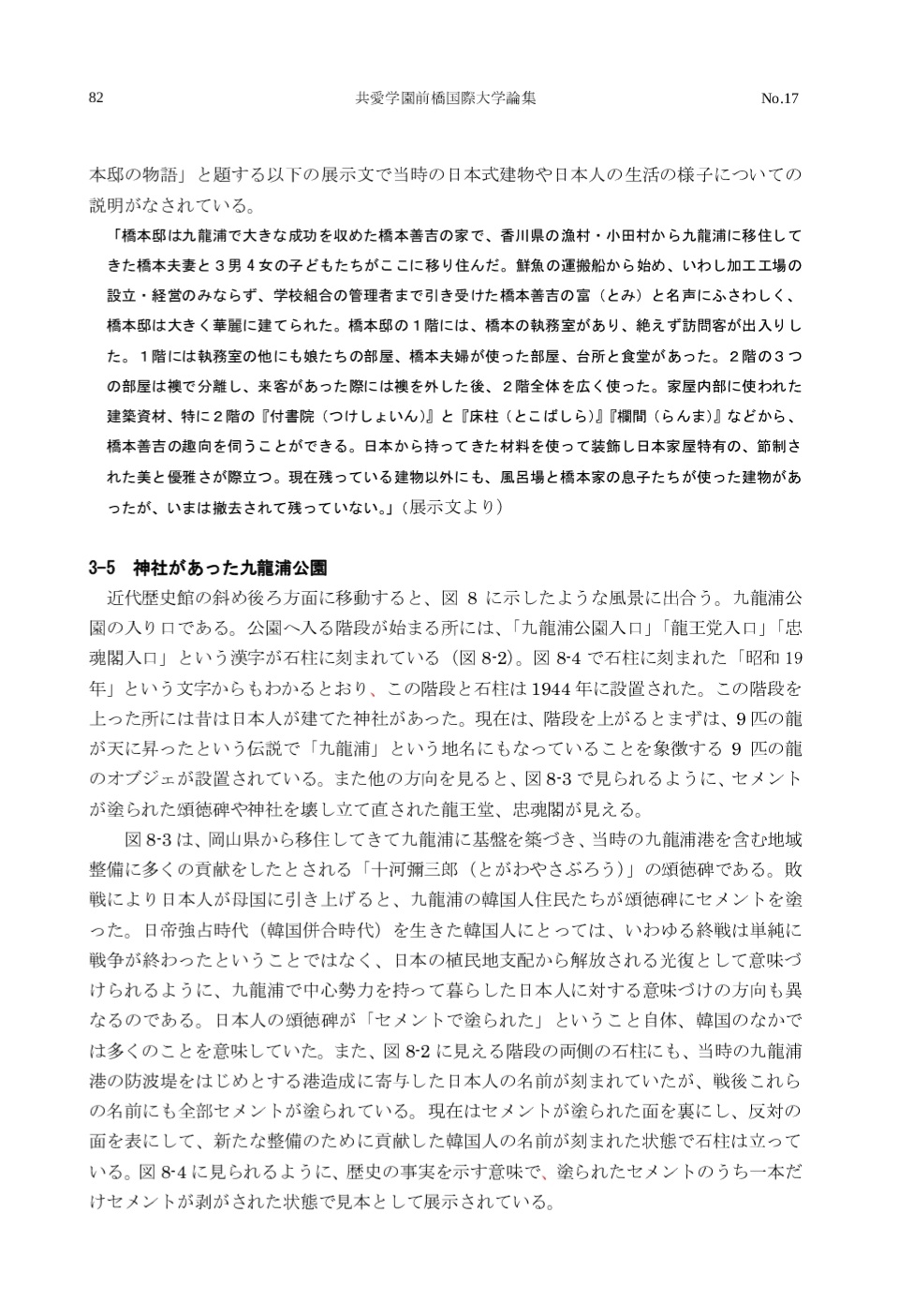 82　　共愛学園前橋国際大学論集　　No.17

本邸の物語」と題する以下の展示文で当時の日本式建物や日本人の生活の様子についての説明がなされている。

「橋本邸は九龍浦で大きな成功を収めた橋本善吉の家で、香川県の漁村・小田村から九龍浦に移住してきた橋本夫妻と３男４女の子どもたちがここに移り住んだ。鮮魚の運搬船から始め、いわし加工工場の設立・経営のみならず、学校組合の管理者まで引き受けた橋本善吉の富（とみ）と名声にふさわしく、橋本邸は大きく華麗に建てられた。橋本邸の１階には、橋本の執務室があり、絶えず訪問客が出入りした。１階には執務室の他にも娘たちの部屋、橋本夫婦が使った部屋、台所と食堂があった。２階の３つの部屋は襖で分離し、来客があった際には襖を外した後、２階全体を広く使った。家屋内部に使われた建築資材、特に２階の『付書院（つけしょいん)』と『床柱（とこばしら)』『欄間（らんま)』などから、橋本善吉の趣向を伺うことができる。日本から持ってきた材料を使って装飾し日本家屋特有の、節制された美と優雅さが際立つ。現在残っている建物以外にも、風呂場と橋本家の息子たちが使った建物があったが、いまは撤去されて残っていない。」(展示文より)

3-5　神社があった九龍浦公園

近代歴史館の斜め後ろ方面に移動すると、図 8 に示したような風景に出合う。九龍浦公園の入り口である。公園へ入る階段が始まる所には、「九龍浦公園入口」「龍王党入口」「忠魂閣入口」という漢字が石柱に刻まれている（図 8-2)。図 8-4 で石柱に刻まれた「昭和 19 年」という文字からもわかるとおり、この階段と石柱は 1944 年に設置された。この階段を上った所には昔は日本人が建てた神社があった。現在は、階段を上がるとまずは、9 匹の龍が天に昇ったという伝説で「九龍浦」という地名にもなっていることを象徴する 9 匹の龍のオブジェが設置されている。また他の方向を見ると、図 8-3 で見られるように、セメントが塗られた頌徳碑や神社を壊し立て直された龍王堂、忠魂閣が見える。

図 8-3 は、岡山県から移住してきて九龍浦に基盤を築づき、当時の九龍浦港を含む地域整備に多くの貢献をしたとされる「十河彌三郎（とがわやさぶろう)」の頌徳碑である。敗戦により日本人が母国に引き上げると、九龍浦の韓国人住民たちが頌徳碑にセメントを塗った。日帝強占時代（韓国併合時代）を生きた韓国人にとっては、いわゆる終戦は単純に戦争が終わったということではなく、日本の植民地支配から解放される光復として意味づけられるように、九龍浦で中心勢力を持って暮らした日本人に対する意味づけの方向も異なるのである。日本人の頌徳碑が「セメントで塗られた」ということ自体、韓国のなかでは多くのことを意味していた。また、図 8-2 に見える階段の両側の石柱にも、当時の九龍浦港の防波堤をはじめとする港造成に寄与した日本人の名前が刻まれていたが、戦後これらの名前にも全部セメントが塗られている。現在はセメントが塗られた面を裏にし、反対の面を表にして、新たな整備のために貢献した韓国人の名前が刻まれた状態で石柱は立っている。図 8-4 に見られるように、歴史の事実を示す意味で、塗られたセメントのうち一本だけセメントが剥がされた状態で見本として展示されている。